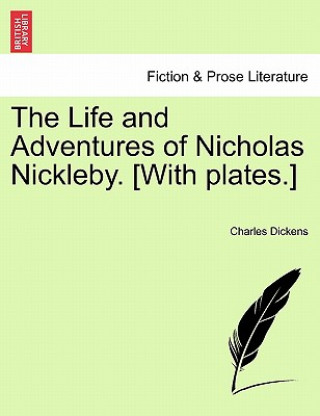 BRITISH LIBRARY

Fiction & Prose Literature

The Life and Adventures of Nicholas Nickleby. [With plates.]

Charles Dickens